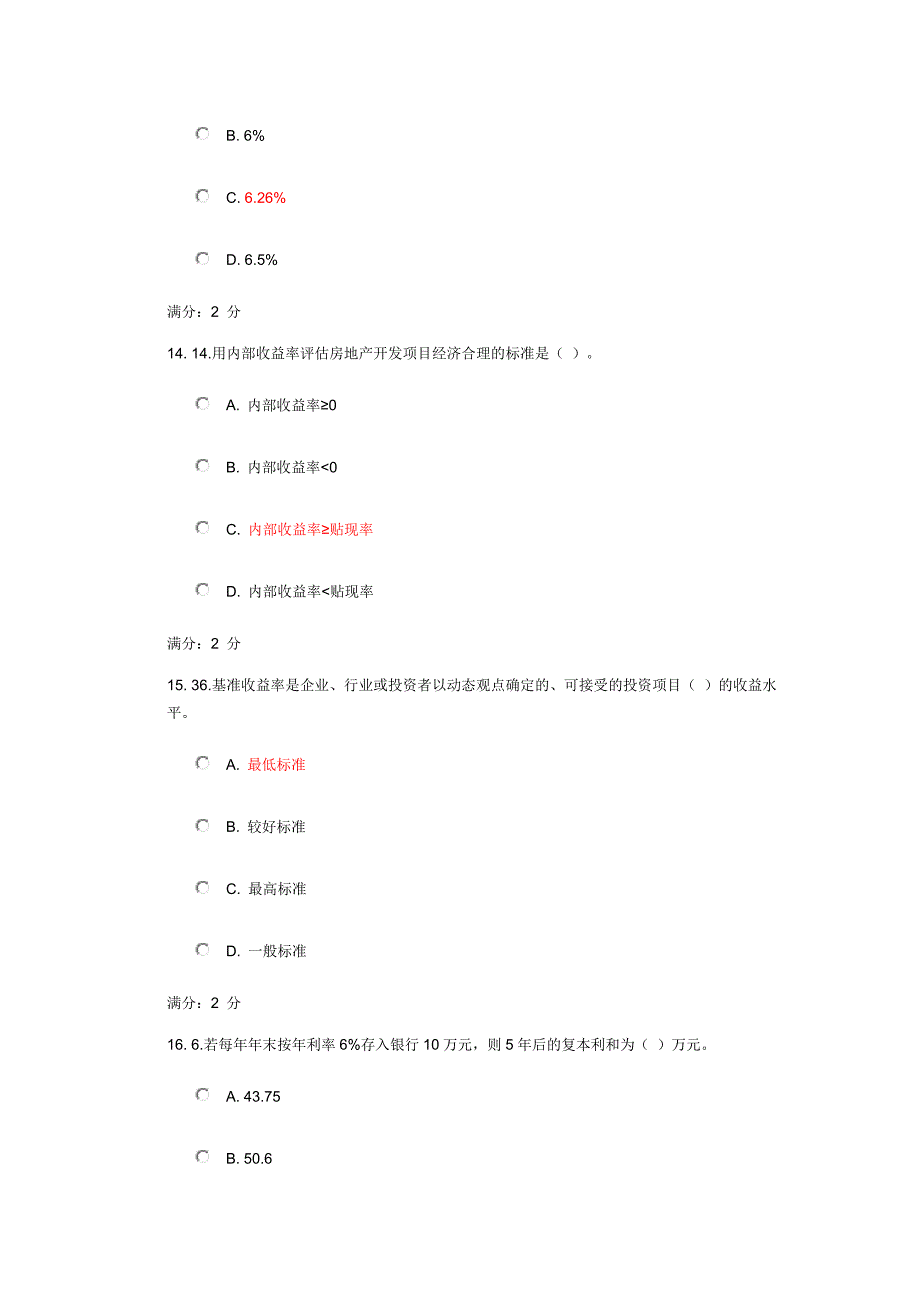 B. 6%

C. 6.26%

D. 6.5%

满分：2 分

14. 14.用内部收益率评估房地产开发项目经济合理的标准是（ ）。

A. 内部收益率≥0

B. 内部收益率<0

C. 内部收益率≥贴现率

D. 内部收益率<贴现率

满分：2 分

15. 36.基准收益率是企业、行业或投资者以动态观点确定的、可接受的投资项目（ ）的收益水平。

A. 最低标准

B. 较好标准

C. 最高标准

D. 一般标准

满分：2 分

16. 6.若每年年末按年利率 6%存入银行 10 万元，则 5 年后的复本利和为（ ）万元。

A. 43.75

B. 50.6